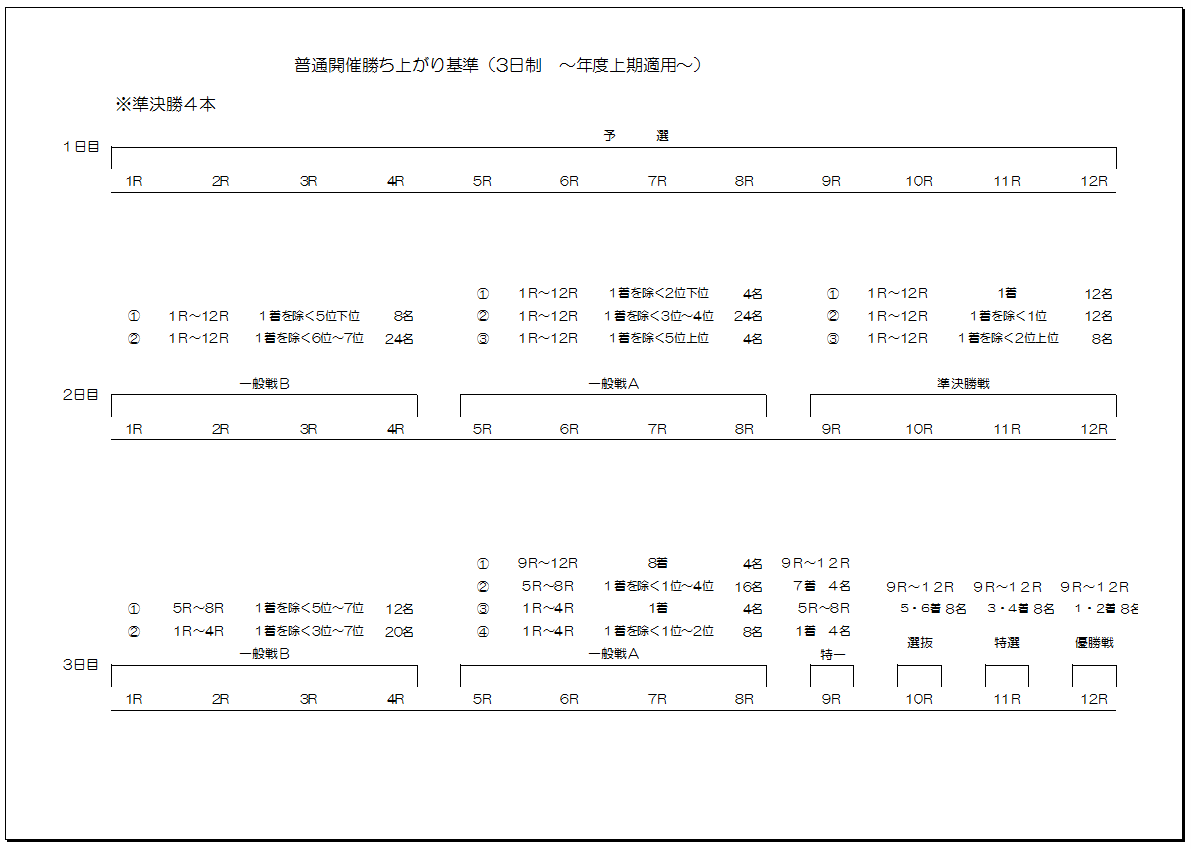 普通開催勝ち上がり基準（3日制　～年度上期適用～）

※準決勝４本

1日目

予　選

1R　2R　3R　4R　5R　6R　7R　8R　9R　10R　11R　12R

① 1R～12R　1着を除く5位下位　8名
② 1R～12R　1着を除く6位～7位　24名

① 1R～12R　1着を除く2位下位　4名
② 1R～12R　1着を除く3位～4位　24名
③ 1R～12R　1着を除く5位上位　4名

① 1R～12R　1着　12名
② 1R～12R　1着を除く1位　12名
③ 1R～12R　1着を除く2位上位　8名

2日目

一般戦B　一般戦A　準決勝戦

1R　2R　3R　4R　5R　6R　7R　8R　9R　10R　11R　12R

① 5R～8R　1着を除く5位～7位　12名
② 1R～4R　1着を除く3位～7位　20名

① 9R～12R　8着　4名
② 5R～8R　1着を除く1位～4位　16名
③ 1R～4R　1着　4名
④ 1R～4R　1着を除く1位～2位　8名

9R～12R　7着　4名
5R～8R　1着　4名

9R～12R　5・6着 8名
9R～12R　3・4着 8名
9R～12R　1・2着 8名

3日目

一般戦B　一般戦A　特一　選抜　特選　優勝戦

1R　2R　3R　4R　5R　6R　7R　8R　9R　10R　11R　12R